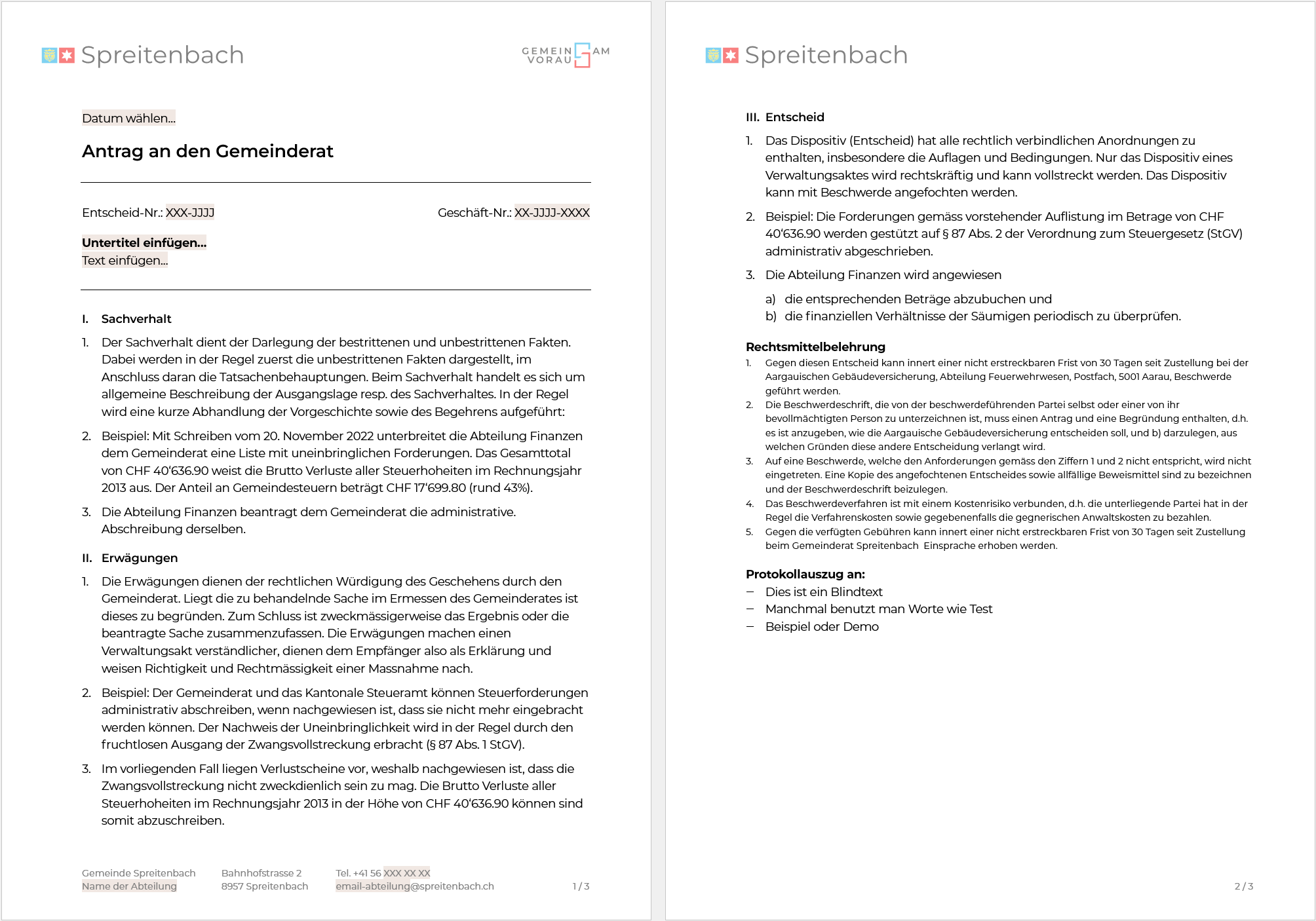 Spreitenbach

GEMEINSAM VORAUS

Datum wählen...

Antrag an den Gemeinderat

Entscheid-Nr.: XXX-JJJJ

Geschäft-Nr.: XX-JJJJ-XXXX

Untertitel einfügen...
Text einfügen...

I. Sachverhalt

1. Der Sachverhalt dient der Darlegung der bestrittenen und unbestrittenen Fakten. Dabei werden in der Regel zuerst die unbestrittenen Fakten dargestellt, im Anschluss daran die Tatsachenbehauptungen. Beim Sachverhalt handelt es sich um allgemeine Beschreibung der Ausgangslage resp. des Sachverhaltes. In der Regel wird eine kurze Abhandlung der Vorgeschichte sowie des Begehrens aufgeführt:

2. Beispiel: Mit Schreiben vom 20. November 2022 unterbreitet die Abteilung Finanzen dem Gemeinderat eine Liste mit uneinbringlichen Forderungen. Das Gesamttotal von CHF 40'636.90 weist die Brutto Verluste aller Steuerhoheiten im Rechnungsjahr 2013 aus. Der Anteil an Gemeindesteuern beträgt CHF 17'699.80 (rund 43%).

3. Die Abteilung Finanzen beantragt dem Gemeinderat die administrative. Abschreibung derselben.

II. Erwägungen

1. Die Erwägungen dienen der rechtlichen Würdigung des Geschehens durch den Gemeinderat. Liegt die zu behandelnde Sache im Ermessen des Gemeinderates ist dieses zu begründen. Zum Schluss ist zweckmässigerweise das Ergebnis oder die beantragte Sache zusammenzufassen. Die Erwägungen machen einen Verwaltungsakt verständlicher, dienen dem Empfänger also als Erklärung und weisen Richtigkeit und Rechtmässigkeit einer Massnahme nach.

2. Beispiel: Der Gemeinderat und das Kantonale Steueramt können Steuerforderungen administrativ abschreiben, wenn nachgewiesen ist, dass sie nicht mehr eingebracht werden können. Der Nachweis der Uneinbringlichkeit wird in der Regel durch den fruchtlosen Ausgang der Zwangsvollstreckung erbracht (§ 87 Abs. 1 StGV).

3. Im vorliegenden Fall liegen Verlustscheine vor, weshalb nachgewiesen ist, dass die Zwangsvollstreckung nicht zweckdienlich sein zu mag. Die Brutto Verluste aller Steuerhoheiten im Rechnungsjahr 2013 in der Höhe von CHF 40'636.90 können sind somit abzuschreiben.

Gemeinde Spreitenbach
Name der Abteilung

Bahnhofstrasse 2
8957 Spreitenbach

Tel. +41 56 XXX XX XX
email-abteilung@spreitenbach.ch

1 / 3

Spreitenbach

III. Entscheid

1. Das Dispositiv (Entscheid) hat alle rechtlich verbindlichen Anordnungen zu enthalten, insbesondere die Auflagen und Bedingungen. Nur das Dispositiv eines Verwaltungsaktes wird rechtskräftig und kann vollstreckt werden. Das Dispositiv kann mit Beschwerde angefochten werden.

2. Beispiel: Die Forderungen gemäss vorstehender Auflistung im Betrage von CHF 40'636.90 werden gestützt auf § 87 Abs. 2 der Verordnung zum Steuergesetz (StGV) administrativ abgeschrieben.

3. Die Abteilung Finanzen wird angewiesen

a) die entsprechenden Beträge abzubuchen und
b) die finanziellen Verhältnisse der Säumigen periodisch zu überprüfen.

Rechtsmittelbelehrung

1. Gegen diesen Entscheid kann innert einer nicht erstreckbaren Frist von 30 Tagen seit Zustellung bei der Aargauischen Gebäudeversicherung, Abteilung Feuerwehrwesen, Postfach, 5001 Aarau, Beschwerde geführt werden.
2. Die Beschwerdeschrift, die von der beschwerdeführenden Partei selbst oder einer von ihr bevollmächtigten Person zu unterzeichnen ist, muss einen Antrag und eine Begründung enthalten, d.h. es ist anzugeben, wie die Aargauische Gebäudeversicherung entscheiden soll, und b) darzulegen, aus welchen Gründen diese andere Entscheidung verlangt wird.
3. Auf eine Beschwerde, welche den Anforderungen gemäss den Ziffern 1 und 2 nicht entspricht, wird nicht eingetreten. Eine Kopie des angefochtenen Entscheides sowie allfällige Beweismittel sind zu bezeichnen und der Beschwerdeschrift beizulegen.
4. Das Beschwerdeverfahren ist mit einem Kostenrisiko verbunden, d.h. die unterliegende Partei hat in der Regel die Verfahrenskosten sowie gegebenenfalls die gegnerischen Anwaltskosten zu bezahlen.
5. Gegen die verfügten Gebühren kann innert einer nicht erstreckbaren Frist von 30 Tagen seit Zustellung beim Gemeinderat Spreitenbach Einsprache erhoben werden.

Protokollauszug an:
– Dies ist ein Blindtext
– Manchmal benutzt man Worte wie Test
– Beispiel oder Demo

2 / 3